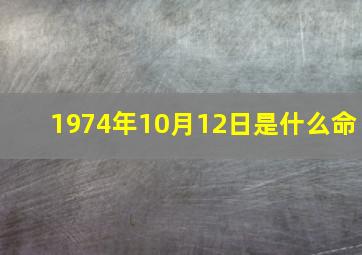 1974年10月12日是什么命